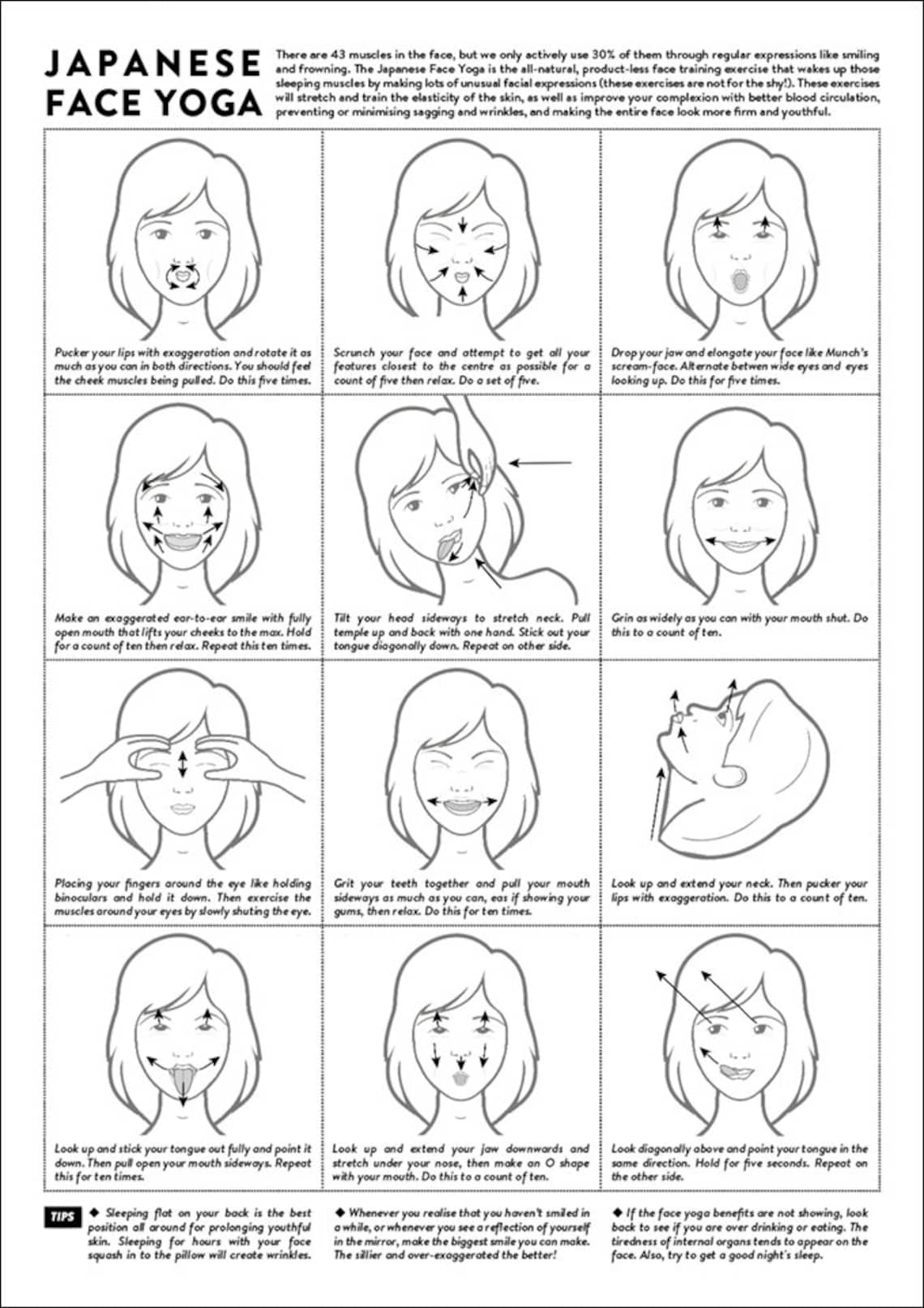 JAPANESE FACE YOGA

There are 43 muscles in the face, but we only actively use 30% of them through regular expressions like smiling and frowning. The Japanese Face Yoga is the all-natural, product-less face training exercise that wakes up those sleeping muscles by making lots of unusual facial expressions (these exercises are not for the shy!). These exercises will stretch and train the elasticity of the skin, as well as improve your complexion with better blood circulation, preventing or minimising sagging and wrinkles, and making the entire face look more firm and youthful.

Pucker your lips with exaggeration and rotate it as much as you can in both directions. You should feel the cheek muscles being pulled. Do this five times.

Scrunch your face and attempt to get all your features closest to the centre as possible for a count of five then relax. Do a set of five.

Drop your jaw and elongate your face like Munch's scream-face. Alternate betwen wide eyes and eyes looking up. Do this for five times.

Make an exaggerated ear-to-ear smile with fully open mouth that lifts your cheeks to the max. Hold for a count of ten then relax. Repeat this ten times.

Tilt your head sideways to stretch neck. Pull temple up and back with one hand. Stick out your tongue diagonally down. Repeat on other side.

Grin as widely as you can with your mouth shut. Do this to a count of ten.

Placing your fingers around the eye like holding binoculars and hold it down. Then exercise the muscles around your eyes by slowly shuting the eye.

Grit your teeth together and pull your mouth sideways as much as you can, eas if showing your gums, then relax. Do this for ten times.

Look up and extend your neck. Then pucker your lips with exaggeration. Do this to a count of ten.

Look up and stick your tongue out fully and point it down. Then pull open your mouth sideways. Repeat this for ten times.

Look up and extend your jaw downwards and stretch under your nose, then make an O shape with your mouth. Do this to a count of ten.

Look diagonally above and point your tongue in the same direction. Hold for five seconds. Repeat on the other side.

TIPS ◆ Sleeping flat on your back is the best position all around for prolonging youthful skin. Sleeping for hours with your face squash in to the pillow will create wrinkles.

◆ Whenever you realise that you haven't smiled in a while, or whenever you see a reflection of yourself in the mirror, make the biggest smile you can make. The sillier and over-exaggerated the better!

◆ If the face yoga benefits are not showing, look back to see if you are over drinking or eating. The tiredness of internal organs tends to appear on the face. Also, try to get a good night's sleep.